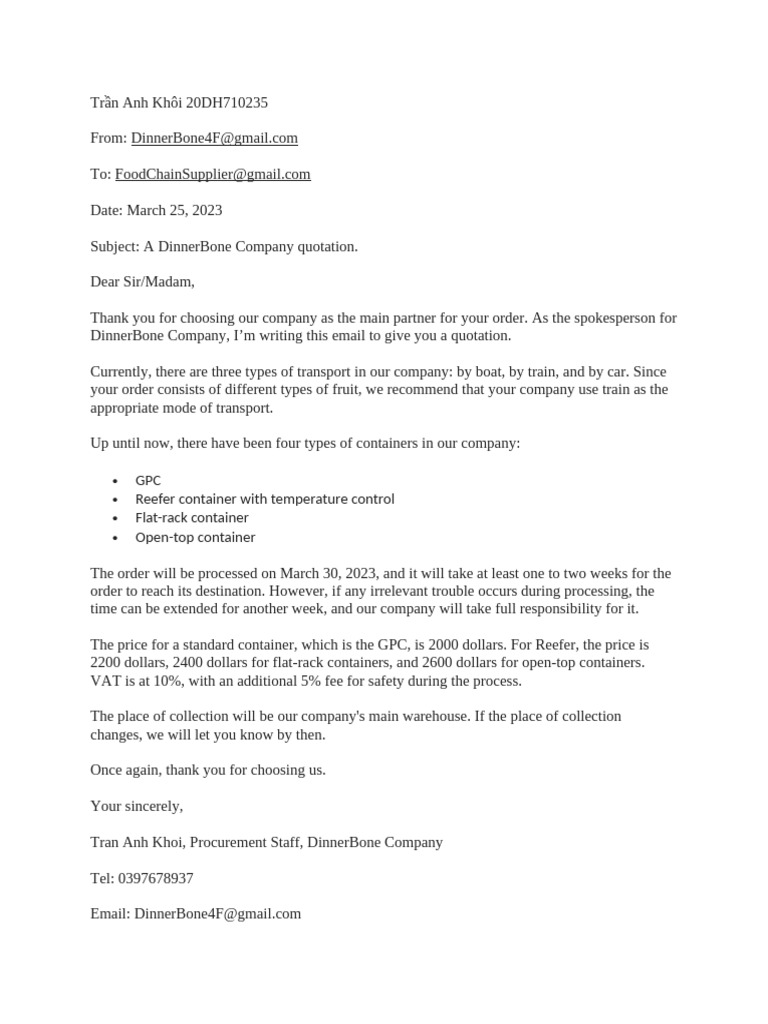 Trần Anh Khôi 20DH710235

From: DinnerBone4F@gmail.com

To: FoodChainSupplier@gmail.com

Date: March 25, 2023

Subject: A DinnerBone Company quotation.

Dear Sir/Madam,

Thank you for choosing our company as the main partner for your order. As the spokesperson for DinnerBone Company, I'm writing this email to give you a quotation.

Currently, there are three types of transport in our company: by boat, by train, and by car. Since your order consists of different types of fruit, we recommend that your company use train as the appropriate mode of transport.

Up until now, there have been four types of containers in our company:

- GPC
- Reefer container with temperature control
- Flat-rack container
- Open-top container

The order will be processed on March 30, 2023, and it will take at least one to two weeks for the order to reach its destination. However, if any irrelevant trouble occurs during processing, the time can be extended for another week, and our company will take full responsibility for it.

The price for a standard container, which is the GPC, is 2000 dollars. For Reefer, the price is 2200 dollars, 2400 dollars for flat-rack containers, and 2600 dollars for open-top containers. VAT is at 10%, with an additional 5% fee for safety during the process.

The place of collection will be our company's main warehouse. If the place of collection changes, we will let you know by then.

Once again, thank you for choosing us.

Your sincerely,

Tran Anh Khoi, Procurement Staff, DinnerBone Company

Tel: 0397678937

Email: DinnerBone4F@gmail.com